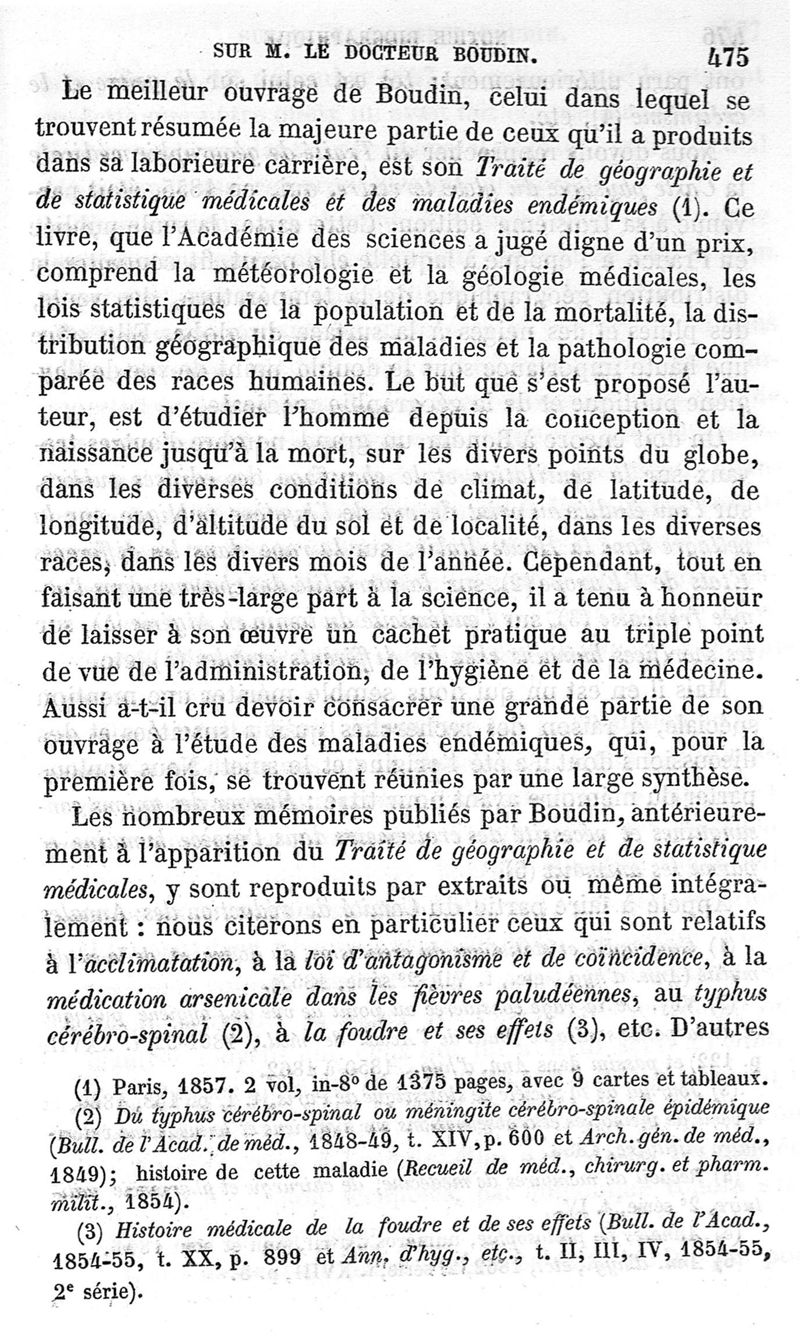 SUR M. LE DOCTEUR BOUDIN. 475

Le meilleur ouvrage de Boudin, celui dans lequel se trouvent résumée la majeure partie de ceux qu'il a produits dans sa laborieure carrière, est son Traité de géographie et de statistique médicales et des maladies endémiques (1). Ce livre, que l'Académie des sciences a jugé digne d'un prix, comprend la météorologie et la géologie médicales, les lois statistiques de la population et de la mortalité, la distribution géographique des maladies et la pathologie comparée des races humaines. Le but que s'est proposé l'auteur, est d'étudier l'homme depuis la conception et la naissance jusqu'à la mort, sur les divers points du globe, dans les diverses conditions de climat, de latitude, de longitude, d'altitude du sol et de localité, dans les diverses races, dans les divers mois de l'année. Cependant, tout en faisant une très-large part à la science, il a tenu à honneur de laisser à son œuvre un cachet pratique au triple point de vue de l'administration, de l'hygiène et de la médecine. Aussi a-t-il cru devoir consacrer une grande partie de son ouvrage à l'étude des maladies endémiques, qui, pour la première fois, se trouvent réunies par une large synthèse.

Les nombreux mémoires publiés par Boudin, antérieurement à l'apparition du Traité de géographie et de statistique médicales, y sont reproduits par extraits ou même intégralement : nous citerons en particulier ceux qui sont relatifs à l'acclimatation, à la loi d'antagonisme et de coïncidence, à la médication arsenicale dans les fièvres paludéennes, au typhus cérébro-spinal (2), à la foudre et ses effets (3), etc. D'autres

(1) Paris, 1857. 2 vol, in-8° de 1375 pages, avec 9 cartes et tableaux.

(2) Du typhus cérébro-spinal ou méningite cérébro-spinale épidémique (Bull. de l'Acad. de méd., 1848-49, t. XIV, p. 600 et Arch. gén. de méd., 1849); histoire de cette maladie (Recueil de méd., chirurg. et pharm. milit., 1854).

(3) Histoire médicale de la foudre et de ses effets (Bull. de l'Acad., 1854-55, t. XX, p. 899 et Ann. d'hyg., etc., t. II, III, IV, 1854-55, 2e série).